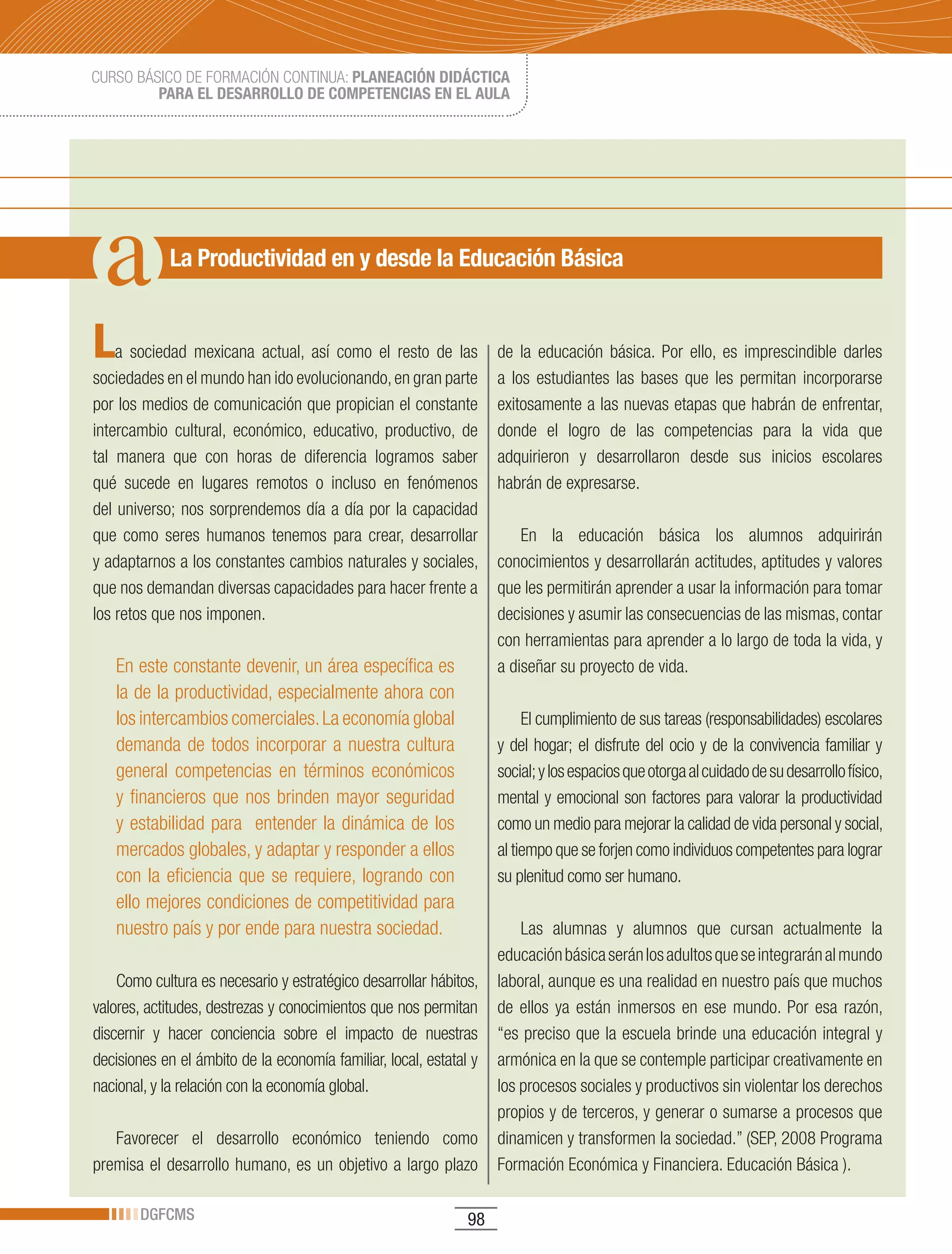 CURSO BÁSICO DE FORMACIÓN CONTINUA: PLANEACIÓN DIDÁCTICA PARA EL DESARROLLO DE COMPETENCIAS EN EL AULA

a La Productividad en y desde la Educación Básica

La sociedad mexicana actual, así como el resto de las sociedades en el mundo han ido evolucionando, en gran parte por los medios de comunicación que propician el constante intercambio cultural, económico, educativo, productivo, de tal manera que con horas de diferencia logramos saber qué sucede en lugares remotos o incluso en fenómenos del universo; nos sorprendemos día a día por la capacidad que como seres humanos tenemos para crear, desarrollar y adaptarnos a los constantes cambios naturales y sociales, que nos demandan diversas capacidades para hacer frente a los retos que nos imponen.

En este constante devenir, un área específica es la de la productividad, especialmente ahora con los intercambios comerciales. La economía global demanda de todos incorporar a nuestra cultura general competencias en términos económicos y financieros que nos brinden mayor seguridad y estabilidad para entender la dinámica de los mercados globales, y adaptar y responder a ellos con la eficiencia que se requiere, logrando con ello mejores condiciones de competitividad para nuestro país y por ende para nuestra sociedad.

Como cultura es necesario y estratégico desarrollar hábitos, valores, actitudes, destrezas y conocimientos que nos permitan discernir y hacer conciencia sobre el impacto de nuestras decisiones en el ámbito de la economía familiar, local, estatal y nacional, y la relación con la economía global.

Favorecer el desarrollo económico teniendo como premisa el desarrollo humano, es un objetivo a largo plazo de la educación básica. Por ello, es imprescindible darles a los estudiantes las bases que les permitan incorporarse exitosamente a las nuevas etapas que habrán de enfrentar, donde el logro de las competencias para la vida que adquirieron y desarrollaron desde sus inicios escolares habrán de expresarse.

En la educación básica los alumnos adquirirán conocimientos y desarrollarán actitudes, aptitudes y valores que les permitirán aprender a usar la información para tomar decisiones y asumir las consecuencias de las mismas, contar con herramientas para aprender a lo largo de toda la vida, y a diseñar su proyecto de vida.

El cumplimiento de sus tareas (responsabilidades) escolares y del hogar; el disfrute del ocio y de la convivencia familiar y social; y los espacios que otorga al cuidado de su desarrollo físico, mental y emocional son factores para valorar la productividad como un medio para mejorar la calidad de vida personal y social, al tiempo que se forjen como individuos competentes para lograr su plenitud como ser humano.

Las alumnas y alumnos que cursan actualmente la educación básica serán los adultos que se integrarán al mundo laboral, aunque es una realidad en nuestro país que muchos de ellos ya están inmersos en ese mundo. Por esa razón, “es preciso que la escuela brinde una educación integral y armónica en la que se contemple participar creativamente en los procesos sociales y productivos sin violentar los derechos propios y de terceros, y generar o sumarse a procesos que dinamicen y transformen la sociedad.” (SEP, 2008 Programa Formación Económica y Financiera. Educación Básica ).

DGFCMS

98